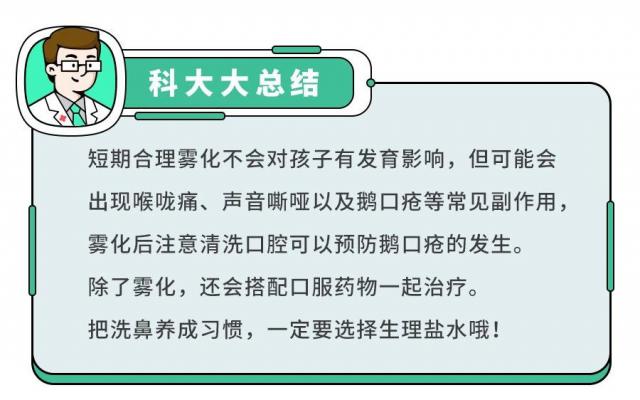 科大大总结

短期合理雾化不会对孩子有发育影响，但可能会出现喉咙痛、声音嘶哑以及鹅口疮等常见副作用，雾化后注意清洗口腔可以预防鹅口疮的发生。

除了雾化，还会搭配口服药物一起治疗。

把洗鼻养成习惯，一定要选择生理盐水哦！